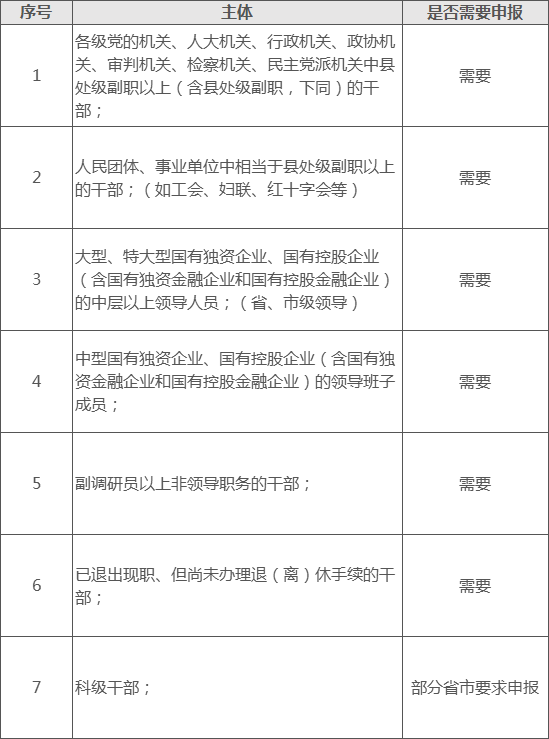 | 序号 | 主体 | 是否需要申报 |
|---|---|---|
| 1 | 各级党的机关、人大机关、行政机关、政协机关、审判机关、检察机关、民主党派机关中县处级副职以上（含县处级副职，下同）的干部； | 需要 |
| 2 | 人民团体、事业单位中相当于县处级副职以上的干部；（如工会、妇联、红十字会等） | 需要 |
| 3 | 大型、特大型国有独资企业、国有控股企业（含国有独资金融企业和国有控股金融企业）的中层以上领导人员；（省、市级领导） | 需要 |
| 4 | 中型国有独资企业、国有控股企业（含国有独资金融企业和国有控股金融企业）的领导班子成员； | 需要 |
| 5 | 副调研员以上非领导职务的干部； | 需要 |
| 6 | 已退出现职、但尚未办理退（离）休手续的干部； | 需要 |
| 7 | 科级干部； | 部分省市要求申报 |